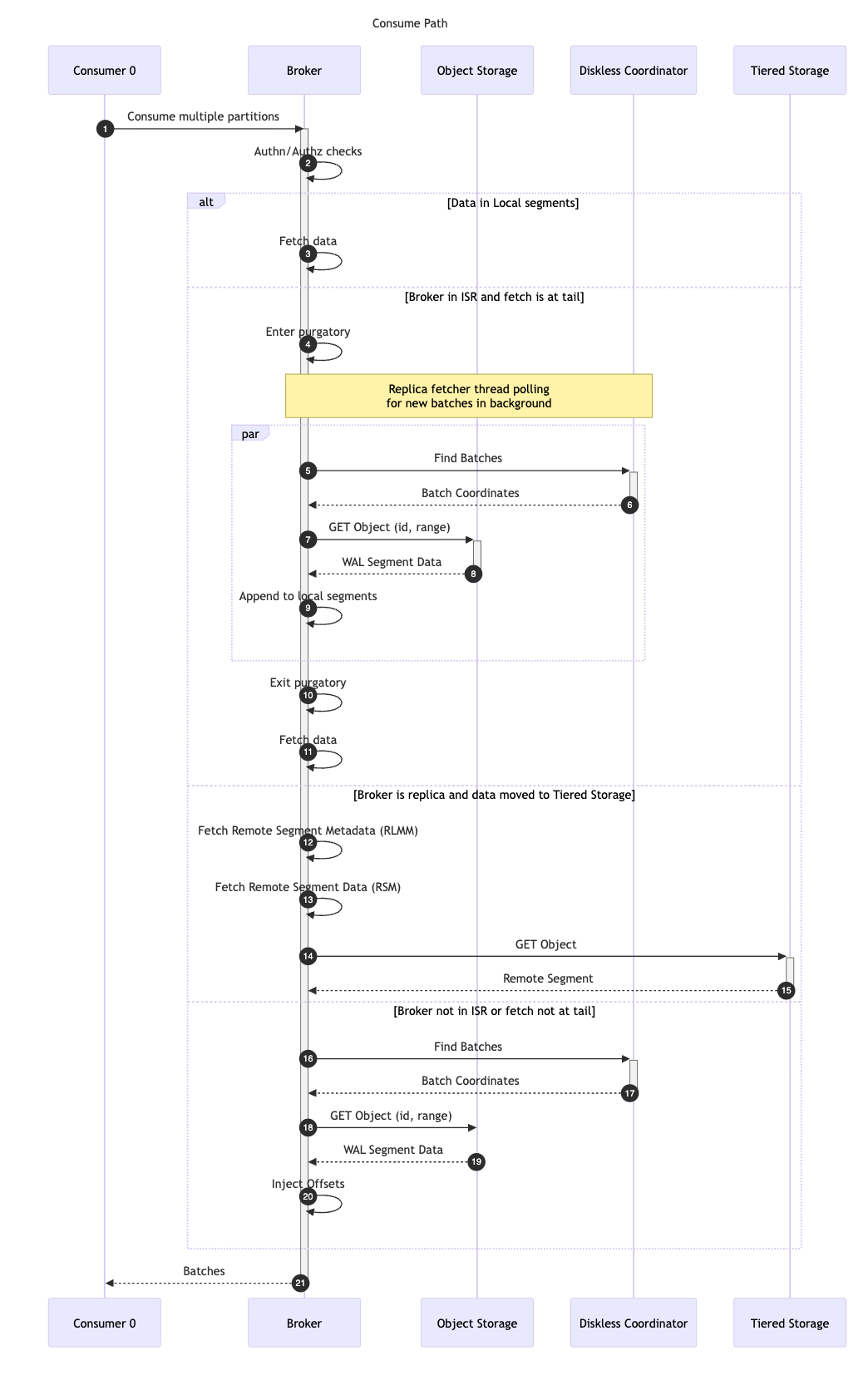 Consume Path

Consumer 0

Broker

Object Storage

Diskless Coordinator

Tiered Storage

1 Consume multiple partitions

2 Authn/Authz checks

alt [Data in Local segments]

3 Fetch data

[Broker in ISR and fetch is at tail]

4 Enter purgatory

Replica fetcher thread polling for new batches in background

par

5 Find Batches

6 Batch Coordinates

7 GET Object (id, range)

8 WAL Segment Data

9 Append to local segments

10 Exit purgatory

11 Fetch data

[Broker is replica and data moved to Tiered Storage]

12 Fetch Remote Segment Metadata (RLMM)

13 Fetch Remote Segment Data (RSM)

14 GET Object

15 Remote Segment

[Broker not in ISR or fetch not at tail]

16 Find Batches

17 Batch Coordinates

18 GET Object (id, range)

19 WAL Segment Data

20 Inject Offsets

21 Batches

Consumer 0

Broker

Object Storage

Diskless Coordinator

Tiered Storage